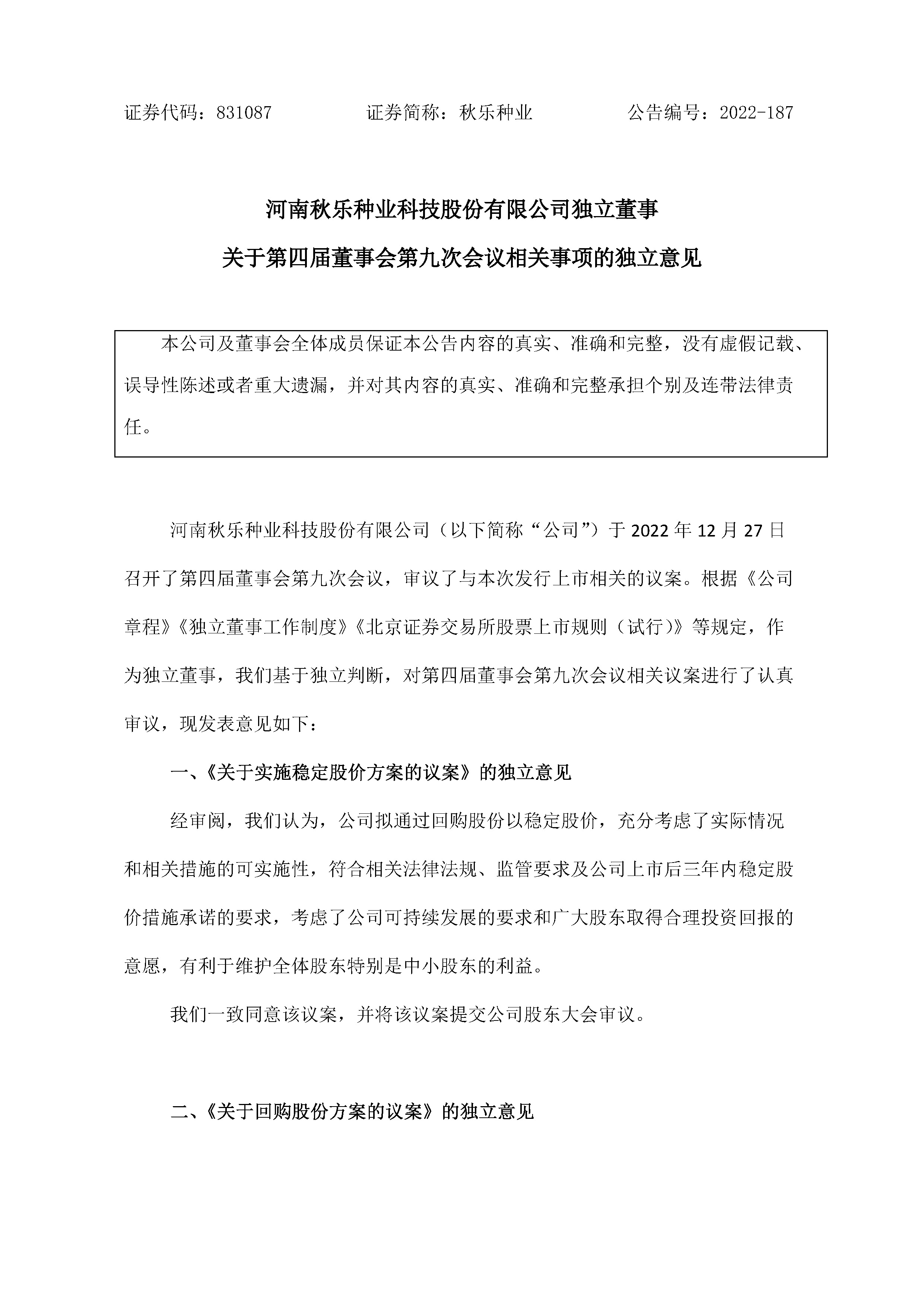 证券代码：831087　　　　证券简称：秋乐种业　　　　公告编号：2022-187

河南秋乐种业科技股份有限公司独立董事
关于第四届董事会第九次会议相关事项的独立意见

本公司及董事会全体成员保证本公告内容的真实、准确和完整，没有虚假记载、误导性陈述或者重大遗漏，并对其内容的真实、准确和完整承担个别及连带法律责任。

河南秋乐种业科技股份有限公司（以下简称“公司”）于 2022 年 12 月 27 日召开了第四届董事会第九次会议，审议了与本次发行上市相关的议案。根据《公司章程》《独立董事工作制度》《北京证券交易所股票上市规则（试行）》等规定，作为独立董事，我们基于独立判断，对第四届董事会第九次会议相关议案进行了认真审议，现发表意见如下：

一、《关于实施稳定股价方案的议案》的独立意见

经审阅，我们认为，公司拟通过回购股份以稳定股价，充分考虑了实际情况和相关措施的可实施性，符合相关法律法规、监管要求及公司上市后三年内稳定股价措施承诺的要求，考虑了公司可持续发展的要求和广大股东取得合理投资回报的意愿，有利于维护全体股东特别是中小股东的利益。

我们一致同意该议案，并将该议案提交公司股东大会审议。

二、《关于回购股份方案的议案》的独立意见